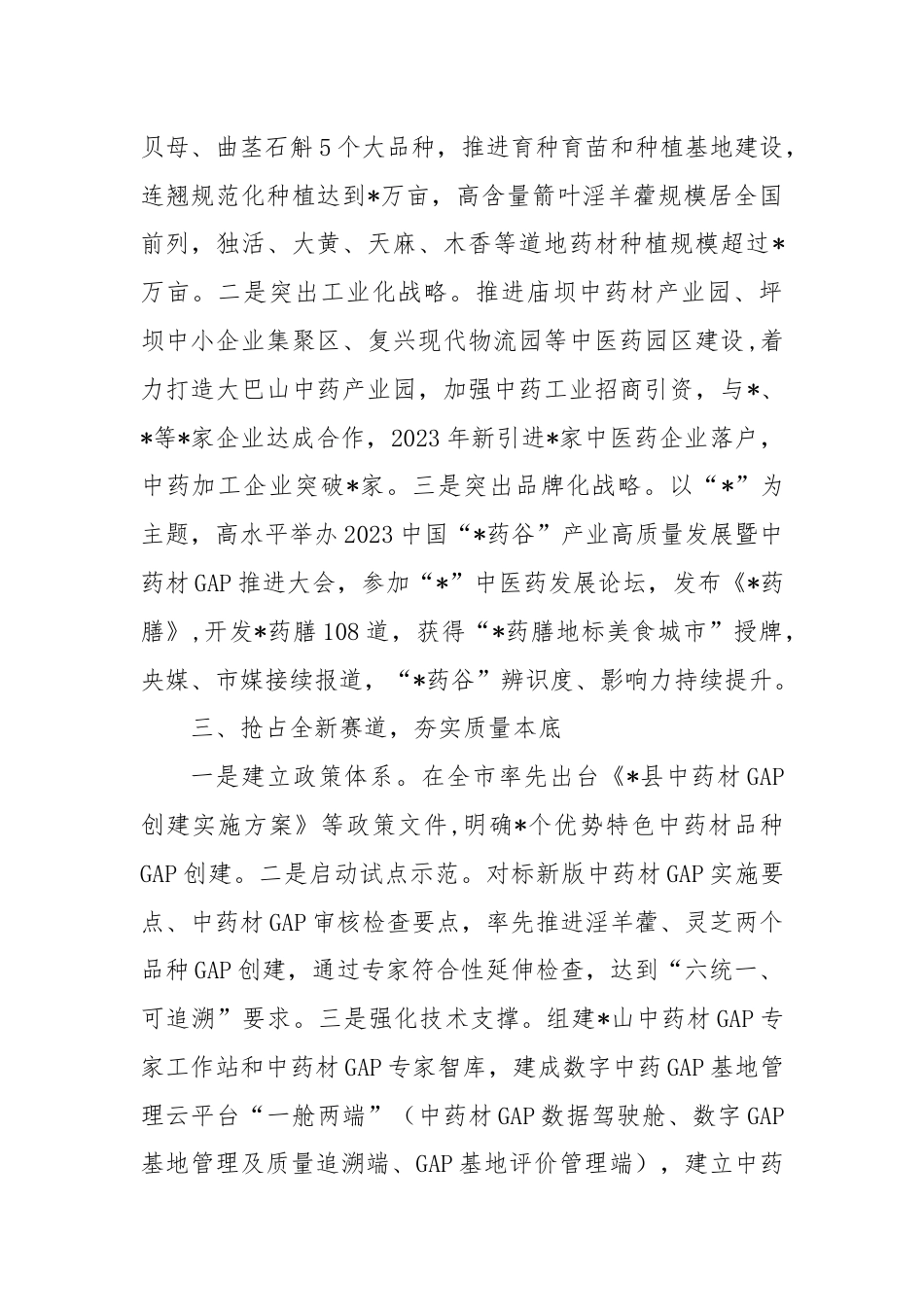 贝母、曲茎石斛5个大品种，推进育种育苗和种植基地建设，连翘规范化种植达到*万亩，高含量箭叶淫羊藿规模居全国前列，独活、大黄、天麻、木香等道地药材种植规模超过*万亩。二是突出工业化战略。推进庙坝中药材产业园、坪坝中小企业集聚区、复兴现代物流园等中医药园区建设，着力打造大巴山中药产业园，加强中药工业招商引资，与*、*等*家企业达成合作，2023年新引进*家中医药企业落户，中药加工企业突破*家。三是突出品牌化战略。以“*”为主题，高水平举办2023中国“*药谷”产业高质量发展暨中药材GAP推进大会，参加“*”中医药发展论坛，发布《*药膳》，开发*药膳108道，获得“*药膳地标美食城市”授牌，央媒、市媒接续报道，“*药谷”辨识度、影响力持续提升。

三、抢占全新赛道，夯实质量本底

一是建立政策体系。在全市率先出台《*县中药材GAP创建实施方案》等政策文件，明确*个优势特色中药材品种GAP创建。二是启动试点示范。对标新版中药材GAP实施要点、中药材GAP审核检查要点，率先推进淫羊藿、灵芝两个品种GAP创建，通过专家符合性延伸检查，达到“六统一、可追溯”要求。三是强化技术支撑。组建*山中药材GAP专家工作站和中药材GAP专家智库，建成数字中药GAP基地管理云平台“一舱两端”（中药材GAP数据驾驶舱、数字GAP基地管理及质量追溯端、GAP基地评价管理端），建立中药